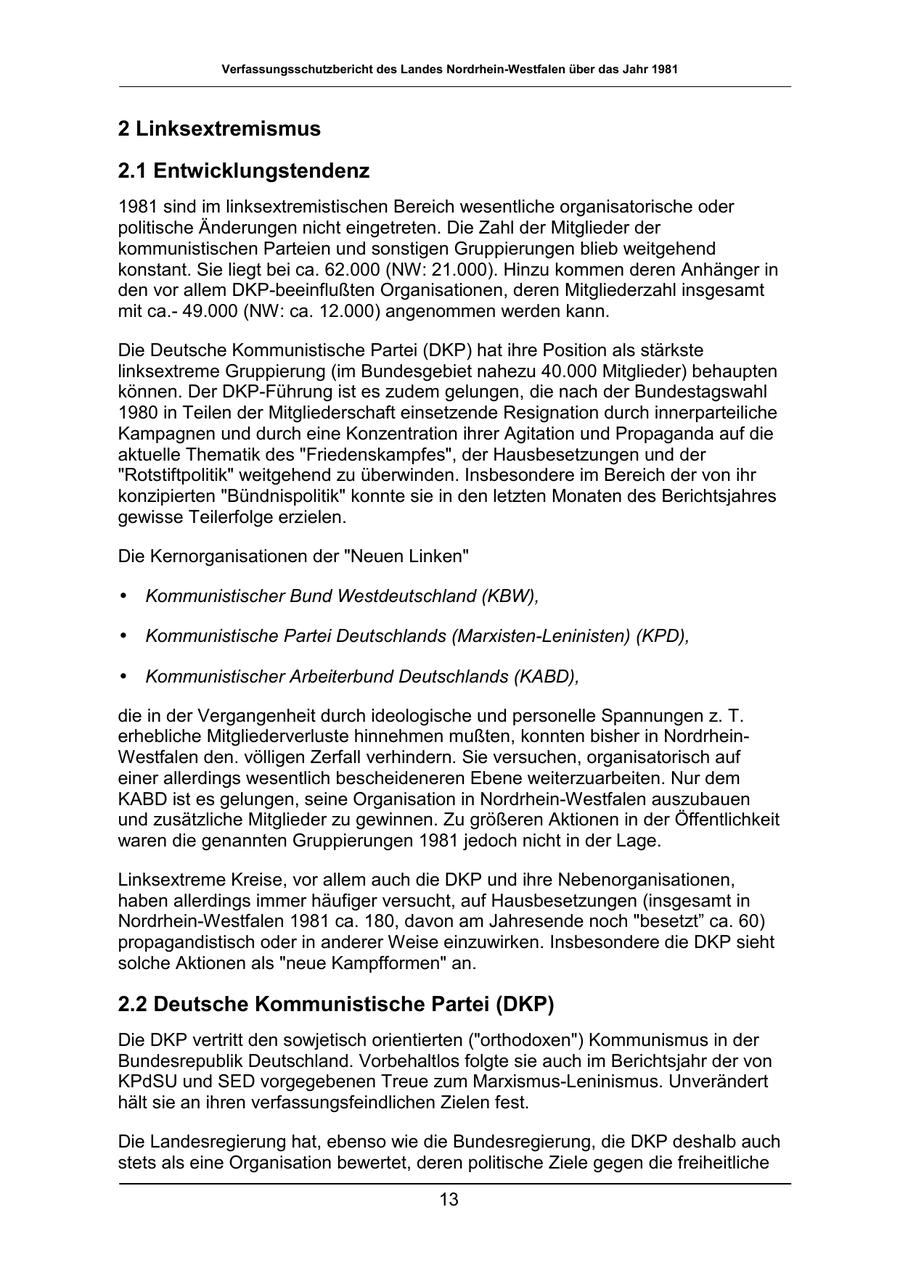 Verfassungsschutzbericht des Landes Nordrhein-Westfalen über das Jahr 1981

2 Linksextremismus

2.1 Entwicklungstendenz

1981 sind im linksextremistischen Bereich wesentliche organisatorische oder politische Änderungen nicht eingetreten. Die Zahl der Mitglieder der kommunistischen Parteien und sonstigen Gruppierungen blieb weitgehend konstant. Sie liegt bei ca. 62.000 (NW: 21.000). Hinzu kommen deren Anhänger in den vor allem DKP-beeinflußten Organisationen, deren Mitgliederzahl insgesamt mit ca.- 49.000 (NW: ca. 12.000) angenommen werden kann.

Die Deutsche Kommunistische Partei (DKP) hat ihre Position als stärkste linksextreme Gruppierung (im Bundesgebiet nahezu 40.000 Mitglieder) behaupten können. Der DKP-Führung ist es zudem gelungen, die nach der Bundestagswahl 1980 in Teilen der Mitgliederschaft einsetzende Resignation durch innerparteiliche Kampagnen und durch eine Konzentration ihrer Agitation und Propaganda auf die aktuelle Thematik des "Friedenskampfes", der Hausbesetzungen und der "Rotstiftpolitik" weitgehend zu überwinden. Insbesondere im Bereich der von ihr konzipierten "Bündnispolitik" konnte sie in den letzten Monaten des Berichtsjahres gewisse Teilerfolge erzielen.

Die Kernorganisationen der "Neuen Linken"

• Kommunistischer Bund Westdeutschland (KBW),

• Kommunistische Partei Deutschlands (Marxisten-Leninisten) (KPD),

• Kommunistischer Arbeiterbund Deutschlands (KABD),

die in der Vergangenheit durch ideologische und personelle Spannungen z. T. erhebliche Mitgliederverluste hinnehmen mußten, konnten bisher in Nordrhein-Westfalen den. völligen Zerfall verhindern. Sie versuchen, organisatorisch auf einer allerdings wesentlich bescheideneren Ebene weiterzuarbeiten. Nur dem KABD ist es gelungen, seine Organisation in Nordrhein-Westfalen auszubauen und zusätzliche Mitglieder zu gewinnen. Zu größeren Aktionen in der Öffentlichkeit waren die genannten Gruppierungen 1981 jedoch nicht in der Lage.

Linksextreme Kreise, vor allem auch die DKP und ihre Nebenorganisationen, haben allerdings immer häufiger versucht, auf Hausbesetzungen (insgesamt in Nordrhein-Westfalen 1981 ca. 180, davon am Jahresende noch "besetzt" ca. 60) propagandistisch oder in anderer Weise einzuwirken. Insbesondere die DKP sieht solche Aktionen als "neue Kampfformen" an.

2.2 Deutsche Kommunistische Partei (DKP)

Die DKP vertritt den sowjetisch orientierten ("orthodoxen") Kommunismus in der Bundesrepublik Deutschland. Vorbehaltlos folgte sie auch im Berichtsjahr der von KPdSU und SED vorgegebenen Treue zum Marxismus-Leninismus. Unverändert hält sie an ihren verfassungsfeindlichen Zielen fest.

Die Landesregierung hat, ebenso wie die Bundesregierung, die DKP deshalb auch stets als eine Organisation bewertet, deren politische Ziele gegen die freiheitliche

13